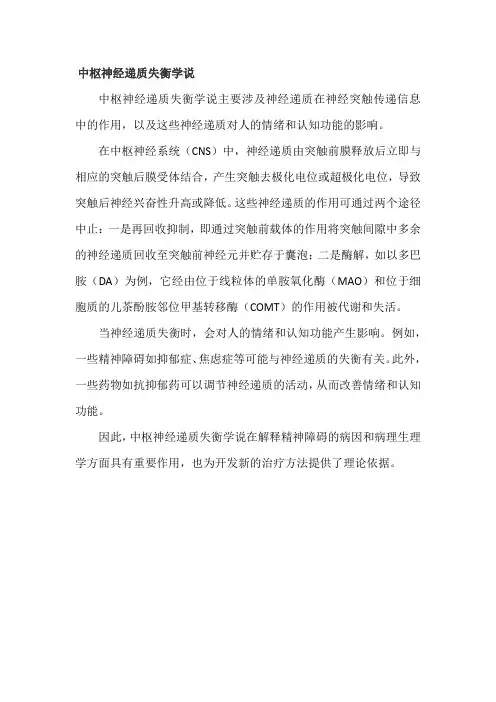 中枢神经递质失衡学说

中枢神经递质失衡学说主要涉及神经递质在神经突触传递信息中的作用，以及这些神经递质对人的情绪和认知功能的影响。

在中枢神经系统（CNS）中，神经递质由突触前膜释放后立即与相应的突触后膜受体结合，产生突触去极化电位或超极化电位，导致突触后神经兴奋性升高或降低。这些神经递质的作用可通过两个途径中止：一是再回收抑制，即通过突触前载体的作用将突触间隙中多余的神经递质回收至突触前神经元并贮存于囊泡；二是酶解，如以多巴胺（DA）为例，它经由位于线粒体的单胺氧化酶（MAO）和位于细胞质的儿茶酚胺邻位甲基转移酶（COMT）的作用被代谢和失活。

当神经递质失衡时，会对人的情绪和认知功能产生影响。例如，一些精神障碍如抑郁症、焦虑症等可能与神经递质的失衡有关。此外，一些药物如抗抑郁药可以调节神经递质的活动，从而改善情绪和认知功能。

因此，中枢神经递质失衡学说在解释精神障碍的病因和病理生理学方面具有重要作用，也为开发新的治疗方法提供了理论依据。